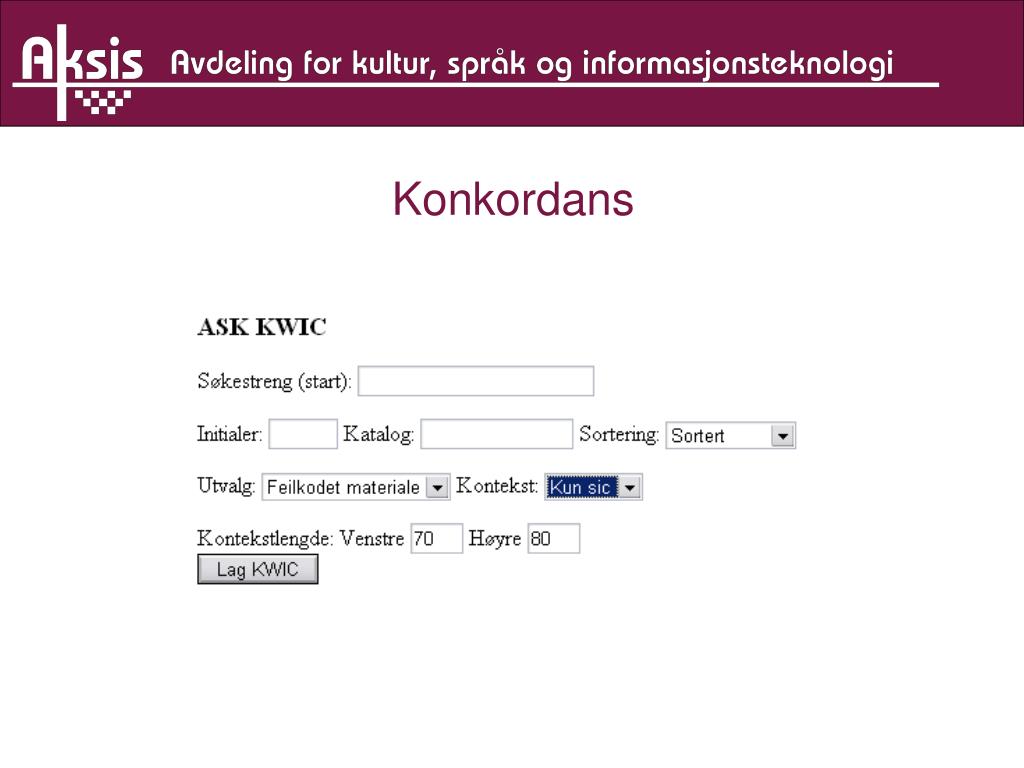 Aksis Avdeling for kultur, språk og informasjonsteknologi

Konkordans

ASK KWIC

Søkestreng (start):

Initialer: Katalog: Sortering: Sortert

Utvalg: Feilkodet materiale Kontekst: Kun sic

Kontekstlengde: Venstre 70 Høyre 80

Lag KWIC